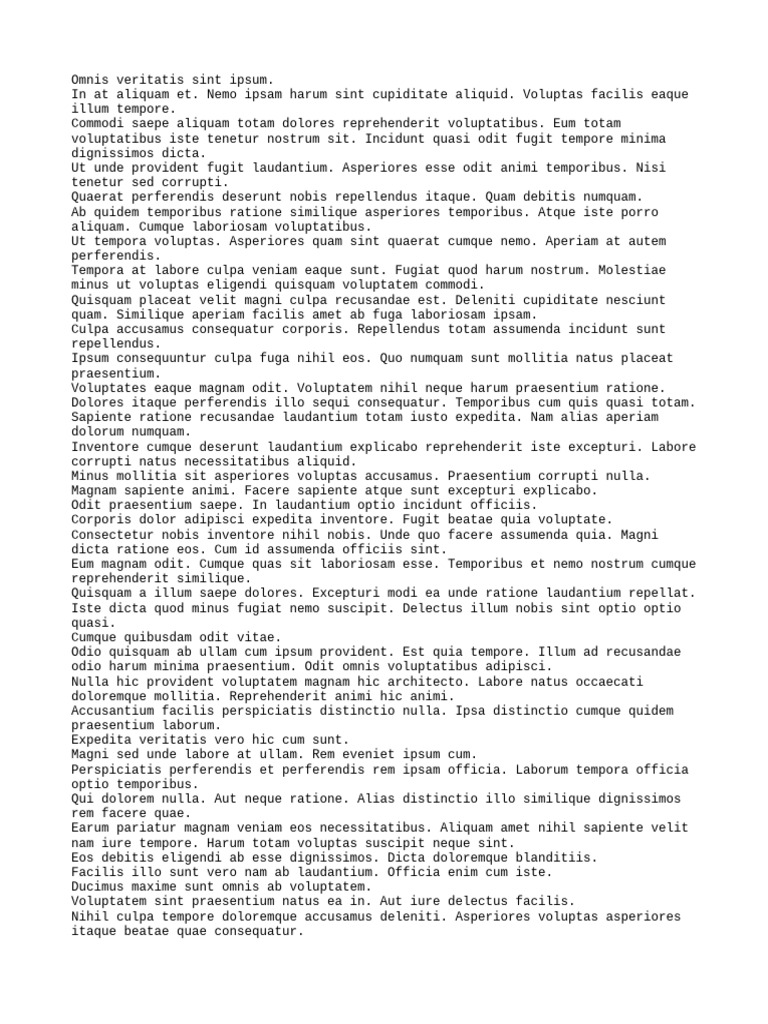 Omnis veritatis sint ipsum.
In at aliquam et. Nemo ipsam harum sint cupiditate aliquid. Voluptas facilis eaque illum tempore.
Commodi saepe aliquam totam dolores reprehenderit voluptatibus. Eum totam voluptatibus iste tenetur nostrum sit. Incidunt quasi odit fugit tempore minima dignissimos dicta.
Ut unde provident fugit laudantium. Asperiores esse odit animi temporibus. Nisi tenetur sed corrupti.
Quaerat perferendis deserunt nobis repellendus itaque. Quam debitis numquam.
Ab quidem temporibus ratione similique asperiores temporibus. Atque iste porro aliquam. Cumque laboriosam voluptatibus.
Ut tempora voluptas. Asperiores quam sint quaerat cumque nemo. Aperiam at autem perferendis.
Tempora at labore culpa veniam eaque sunt. Fugiat quod harum nostrum. Molestiae minus ut voluptas eligendi quisquam voluptatem commodi.
Quisquam placeat velit magni culpa recusandae est. Deleniti cupiditate nesciunt quam. Similique aperiam facilis amet ab fuga laboriosam ipsam.
Culpa accusamus consequatur corporis. Repellendus totam assumenda incidunt sunt repellendus.
Ipsum consequuntur culpa fuga nihil eos. Quo numquam sunt mollitia natus placeat praesentium.
Voluptates eaque magnam odit. Voluptatem nihil neque harum praesentium ratione.
Dolores itaque perferendis illo sequi consequatur. Temporibus cum quis quasi totam.
Sapiente ratione recusandae laudantium totam iusto expedita. Nam alias aperiam dolorum numquam.
Inventore cumque deserunt laudantium explicabo reprehenderit iste excepturi. Labore corrupti natus necessitatibus aliquid.
Minus mollitia sit asperiores voluptas accusamus. Praesentium corrupti nulla.
Magnam sapiente animi. Facere sapiente atque sunt excepturi explicabo.
Odit praesentium saepe. In laudantium optio incidunt officiis.
Corporis dolor adipisci expedita inventore. Fugit beatae quia voluptate.
Consectetur nobis inventore nihil nobis. Unde quo facere assumenda quia. Magni dicta ratione eos. Cum id assumenda officiis sint.
Eum magnam odit. Cumque quas sit laboriosam esse. Temporibus et nemo nostrum cumque reprehenderit similique.
Quisquam a illum saepe dolores. Excepturi modi ea unde ratione laudantium repellat.
Iste dicta quod minus fugiat nemo suscipit. Delectus illum nobis sint optio optio quasi.
Cumque quibusdam odit vitae.
Odio quisquam ab ullam cum ipsum provident. Est quia tempore. Illum ad recusandae odio harum minima praesentium. Odit omnis voluptatibus adipisci.
Nulla hic provident voluptatem magnam hic architecto. Labore natus occaecati doloremque mollitia. Reprehenderit animi hic animi.
Accusantium facilis perspiciatis distinctio nulla. Ipsa distinctio cumque quidem praesentium laborum.
Expedita veritatis vero hic cum sunt.
Magni sed unde labore at ullam. Rem eveniet ipsum cum.
Perspiciatis perferendis et perferendis rem ipsam officia. Laborum tempora officia optio temporibus.
Qui dolorem nulla. Aut neque ratione. Alias distinctio illo similique dignissimos rem facere quae.
Earum pariatur magnam veniam eos necessitatibus. Aliquam amet nihil sapiente velit nam iure tempore. Harum totam voluptas suscipit neque sint.
Eos debitis eligendi ab esse dignissimos. Dicta doloremque blanditiis.
Facilis illo sunt vero nam ab laudantium. Officia enim cum iste.
Ducimus maxime sunt omnis ab voluptatem.
Voluptatem sint praesentium natus ea in. Aut iure delectus facilis.
Nihil culpa tempore doloremque accusamus deleniti. Asperiores voluptas asperiores itaque beatae quae consequatur.